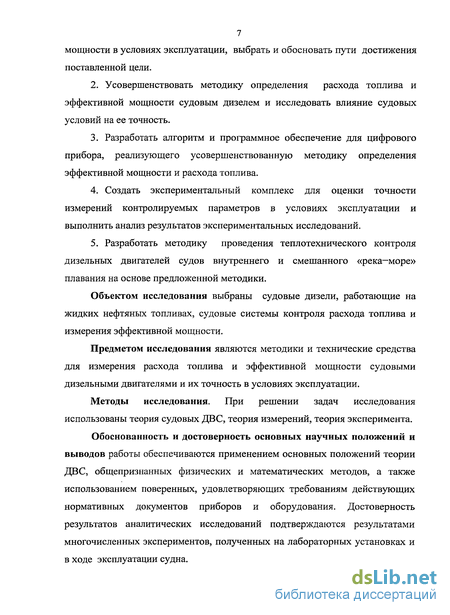 7

мощности в условиях эксплуатации, выбрать и обосновать пути достижения поставленной цели.

2. Усовершенствовать методику определения расхода топлива и эффективной мощности судовым дизелем и исследовать влияние судовых условий на ее точность.

3. Разработать алгоритм и программное обеспечение для цифрового прибора, реализующего усовершенствованную методику определения эффективной мощности и расхода топлива.

4. Создать экспериментальный комплекс для оценки точности измерений контролируемых параметров в условиях эксплуатации и выполнить анализ результатов экспериментальных исследований.

5. Разработать методику проведения теплотехнического контроля дизельных двигателей судов внутреннего и смешанного «река–море» плавания на основе предложенной методики.

Объектом исследования выбраны судовые дизели, работающие на жидких нефтяных топливах, судовые системы контроля расхода топлива и измерения эффективной мощности.

Предметом исследования являются методики и технические средства для измерения расхода топлива и эффективной мощности судовыми дизельными двигателями и их точность в условиях эксплуатации.

Методы исследования. При решении задач исследования использованы теория судовых ДВС, теория измерений, теория эксперимента.

Обоснованность и достоверность основных научных положений и выводов работы обеспечиваются применением основных положений теории ДВС, общепризнанных физических и математических методов, а также использованием поверенных, удовлетворяющих требованиям действующих нормативных документов приборов и оборудования. Достоверность результатов аналитических исследований подтверждаются результатами многочисленных экспериментов, полученных на лабораторных установках и в ходе эксплуатации судна.

dsLib.net
библиотека диссертаций